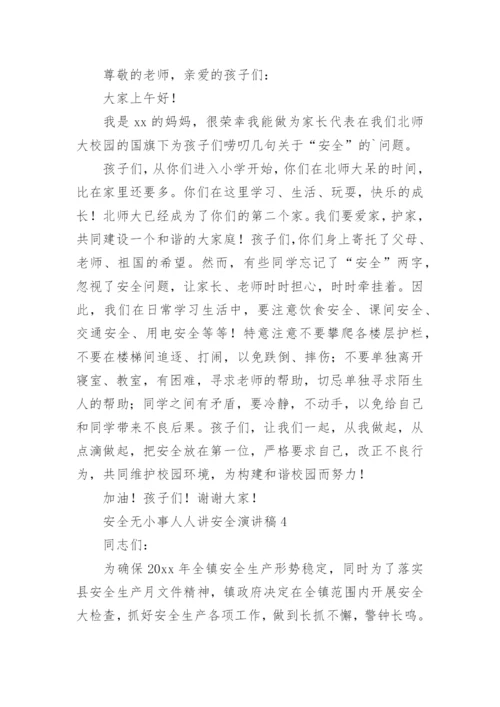 尊敬的老师，亲爱的孩子们：

大家上午好！

我是 xx 的妈妈，很荣幸我能做为家长代表在我们北师大校园的国旗下为孩子们唠叨几句关于“安全”的`问题。

孩子们，从你们进入小学开始，你们在北师大呆的时间，比在家里还要多。你们在这里学习、生活、玩耍，快乐的成长！北师大已经成为了你们的第二个家。我们要爱家，护家，共同建设一个和谐的大家庭！孩子们,你们身上寄托了父母、老师、祖国的希望。然而，有些同学忘记了“安全”两字，忽视了安全问题，让家长、老师时时担心，时时牵挂着。因此，我们在日常学习生活中，要注意饮食安全、课间安全、交通安全、用电安全等等！特意注意不要攀爬各楼层护栏，不要在楼梯间追逐、打闹，以免跌倒、摔伤；不要单独离开寝室、教室，有困难，寻求老师的帮助，切忌单独寻求陌生人的帮助；同学之间有矛盾，要冷静，不动手，以免给自己和同学带来不良后果。孩子们，让我们一起，从我做起，从点滴做起，把安全放在第一位，严格要求自己，改正不良行为，共同维护校园环境，为构建和谐校园而努力！

加油！孩子们！谢谢大家！

安全无小事人人讲安全演讲稿 4

同志们：

为确保 20xx 年全镇安全生产形势稳定，同时为了落实县安全生产月文件精神，镇政府决定在全镇范围内开展安全大检查，抓好安全生产各项工作，做到长抓不懈，警钟长鸣。